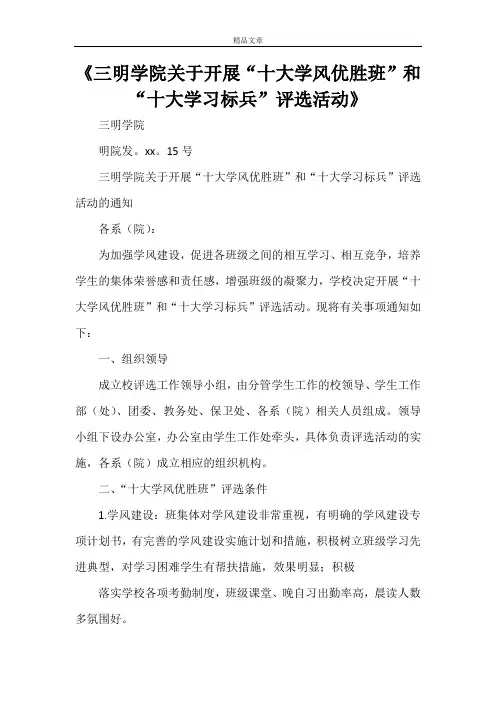 精品文章

《三明学院关于开展“十大学风优胜班”和“十大学习标兵”评选活动》

三明学院

明院发。xx。15 号

三明学院关于开展“十大学风优胜班”和“十大学习标兵”评选活动的通知

各系（院）：

为加强学风建设，促进各班级之间的相互学习、相互竞争，培养学生的集体荣誉感和责任感，增强班级的凝聚力，学校决定开展“十大学风优胜班”和“十大学习标兵”评选活动。现将有关事项通知如下：

一、组织领导

成立校评选工作领导小组，由分管学生工作的校领导、学生工作部（处）、团委、教务处、保卫处、各系（院）相关人员组成。领导小组下设办公室，办公室由学生工作处牵头，具体负责评选活动的实施，各系（院）成立相应的组织机构。

二、“十大学风优胜班”评选条件

1.学风建设：班集体对学风建设非常重视，有明确的学风建设专项计划书，有完善的学风建设实施计划和措施，积极树立班级学习先进典型，对学习困难学生有帮扶措施，效果明显；积极

落实学校各项考勤制度，班级课堂、晚自习出勤率高，晨读人数多氛围好。